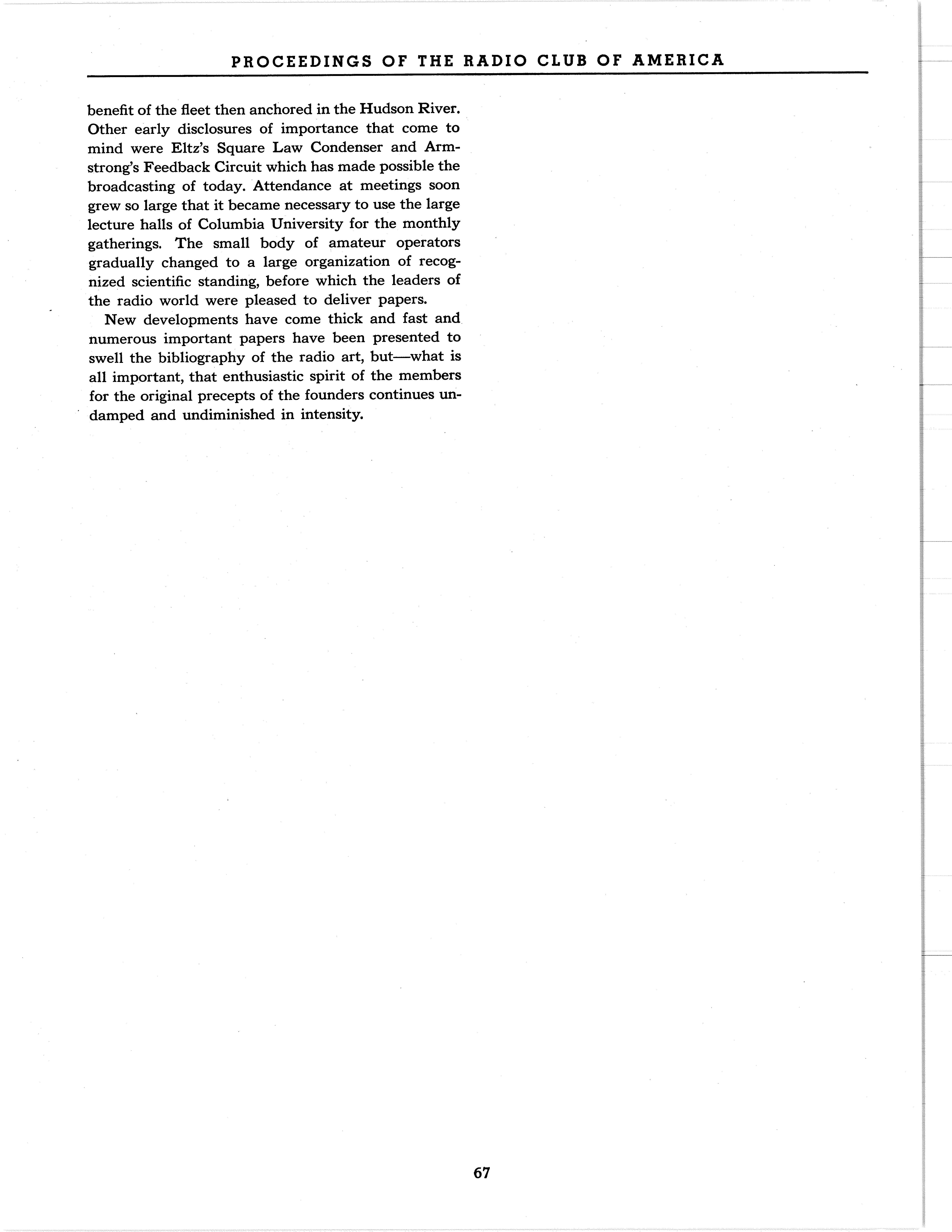 PROCEEDINGS OF THE RADIO CLUB OF AMERICA

benefit of the fleet then anchored in the Hudson River. Other early disclosures of importance that come to mind were Eltz's Square Law Condenser and Armstrong's Feedback Circuit which has made possible the broadcasting of today. Attendance at meetings soon grew so large that it became necessary to use the large lecture halls of Columbia University for the monthly gatherings. The small body of amateur operators gradually changed to a large organization of recognized scientific standing, before which the leaders of the radio world were pleased to deliver papers.

New developments have come thick and fast and numerous important papers have been presented to swell the bibliography of the radio art, but—what is all important, that enthusiastic spirit of the members for the original precepts of the founders continues undamped and undiminished in intensity.

67